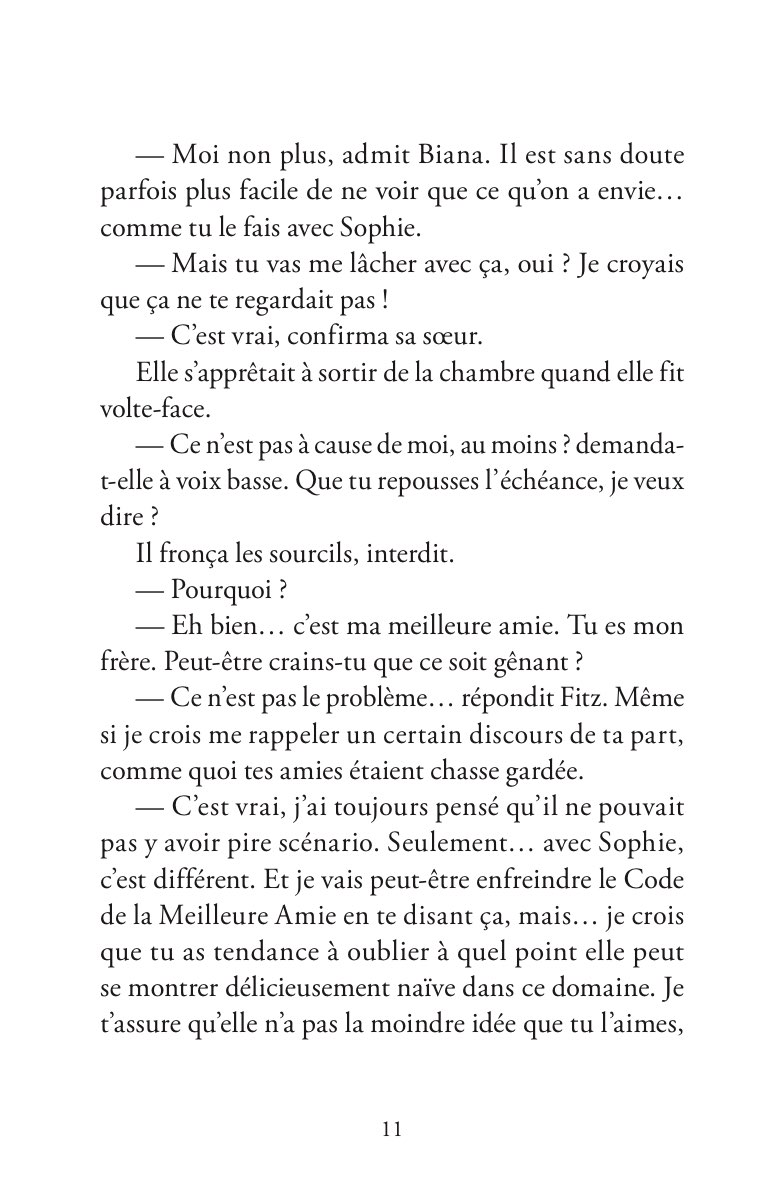 — Moi non plus, admit Biana. Il est sans doute parfois plus facile de ne voir que ce qu'on a envie… comme tu le fais avec Sophie.

— Mais tu vas me lâcher avec ça, oui ? Je croyais que ça ne te regardait pas !

— C'est vrai, confirma sa sœur.

Elle s'apprêtait à sortir de la chambre quand elle fit volte-face.

— Ce n'est pas à cause de moi, au moins ? demanda-t-elle à voix basse. Que tu repousses l'échéance, je veux dire ?

Il fronça les sourcils, interdit.

— Pourquoi ?

— Eh bien… c'est ma meilleure amie. Tu es mon frère. Peut-être crains-tu que ce soit gênant ?

— Ce n'est pas le problème… répondit Fitz. Même si je crois me rappeler un certain discours de ta part, comme quoi tes amies étaient chasse gardée.

— C'est vrai, j'ai toujours pensé qu'il ne pouvait pas y avoir pire scénario. Seulement… avec Sophie, c'est différent. Et je vais peut-être enfreindre le Code de la Meilleure Amie en te disant ça, mais… je crois que tu as tendance à oublier à quel point elle peut se montrer délicieusement naïve dans ce domaine. Je t'assure qu'elle n'a pas la moindre idée que tu l'aimes,

11